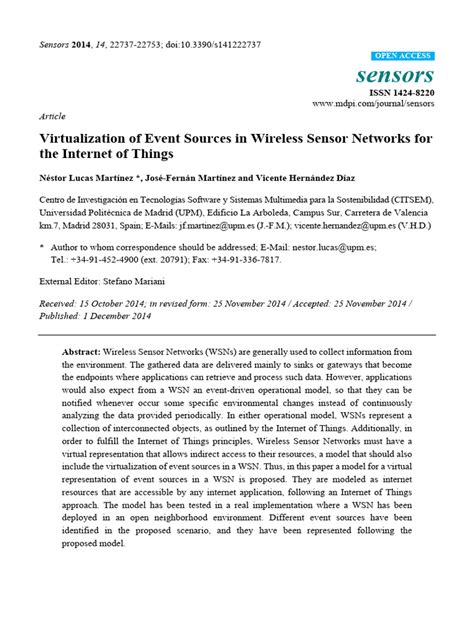 Sensors 2014, 14, 22737-22753; doi:10.3390/s141222737

OPEN ACCESS

sensors

ISSN 1424-8220

www.mdpi.com/journal/sensors

Article

Virtualization of Event Sources in Wireless Sensor Networks for the Internet of Things

Néstor Lucas Martínez *, José-Fernán Martínez and Vicente Hernández Díaz

Centro de Investigación en Tecnologías Software y Sistemas Multimedia para la Sostenibilidad (CITSEM), Universidad Politécnica de Madrid (UPM), Edificio La Arboleda, Campus Sur, Carretera de Valencia km.7, Madrid 28031, Spain; E-Mails: jf.martinez@upm.es (J.-F.M.); vicente.hernandez@upm.es (V.H.D.)

* Author to whom correspondence should be addressed; E-Mail: nestor.lucas@upm.es; Tel.: +34-91-452-4900 (ext. 20791); Fax: +34-91-336-7817.

External Editor: Stefano Mariani

Received: 15 October 2014; in revised form: 25 November 2014 / Accepted: 25 November 2014 / Published: 1 December 2014

Abstract: Wireless Sensor Networks (WSNs) are generally used to collect information from the environment. The gathered data are delivered mainly to sinks or gateways that become the endpoints where applications can retrieve and process such data. However, applications would also expect from a WSN an event-driven operational model, so that they can be notified whenever occur some specific environmental changes instead of continuously analyzing the data provided periodically. In either operational model, WSNs represent a collection of interconnected objects, as outlined by the Internet of Things. Additionally, in order to fulfill the Internet of Things principles, Wireless Sensor Networks must have a virtual representation that allows indirect access to their resources, a model that should also include the virtualization of event sources in a WSN. Thus, in this paper a model for a virtual representation of event sources in a WSN is proposed. They are modeled as internet resources that are accessible by any internet application, following an Internet of Things approach. The model has been tested in a real implementation where a WSN has been deployed in an open neighborhood environment. Different event sources have been identified in the proposed scenario, and they have been represented following the proposed model.